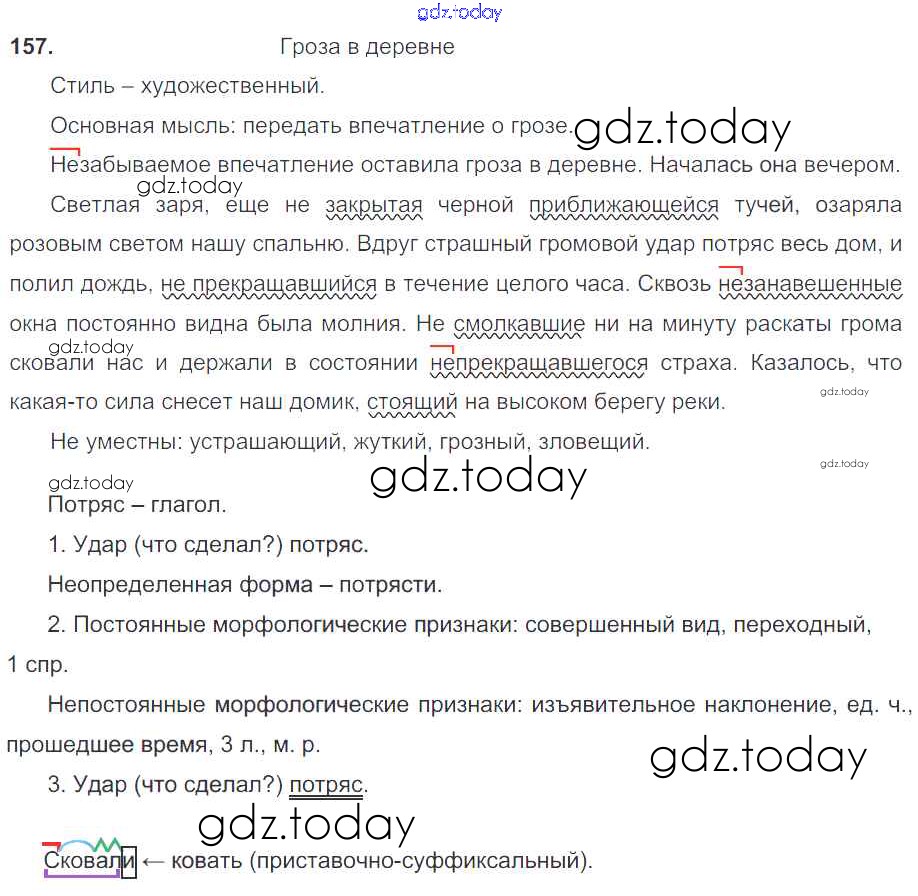 157. Гроза в деревне

Стиль – художественный.

Основная мысль: передать впечатление о грозе.

Незабываемое впечатление оставила гроза в деревне. Началась она вечером.

Светлая заря, еще не закрытая черной приближающейся тучей, озаряла розовым светом нашу спальню. Вдруг страшный громовой удар потряс весь дом, и полил дождь, не прекращавшийся в течение целого часа. Сквозь незанавешенные окна постоянно видна была молния. Не смолкавшие ни на минуту раскаты грома сковали нас и держали в состоянии непрекращавшегося страха. Казалось, что какая-то сила снесет наш домик, стоящий на высоком берегу реки.

Не уместны: устрашающий, жуткий, грозный, зловещий.

Потряс – глагол.

1. Удар (что сделал?) потряс.

Неопределенная форма – потрясти.

2. Постоянные морфологические признаки: совершенный вид, переходный, 1 спр.

Непостоянные морфологические признаки: изъявительное наклонение, ед. ч., прошедшее время, 3 л., м. р.

3. Удар (что сделал?) потряс.

Сковали ← ковать (приставочно-суффиксальный).

gdz.today